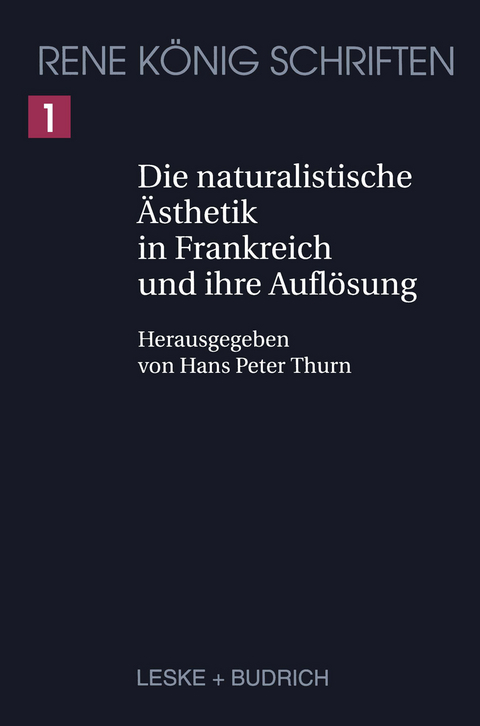 RENE KÖNIG SCHRIFTEN

1

Die naturalistische Ästhetik in Frankreich und ihre Auflösung

Herausgegeben von Hans Peter Thurn

LESKE + BUDRICH